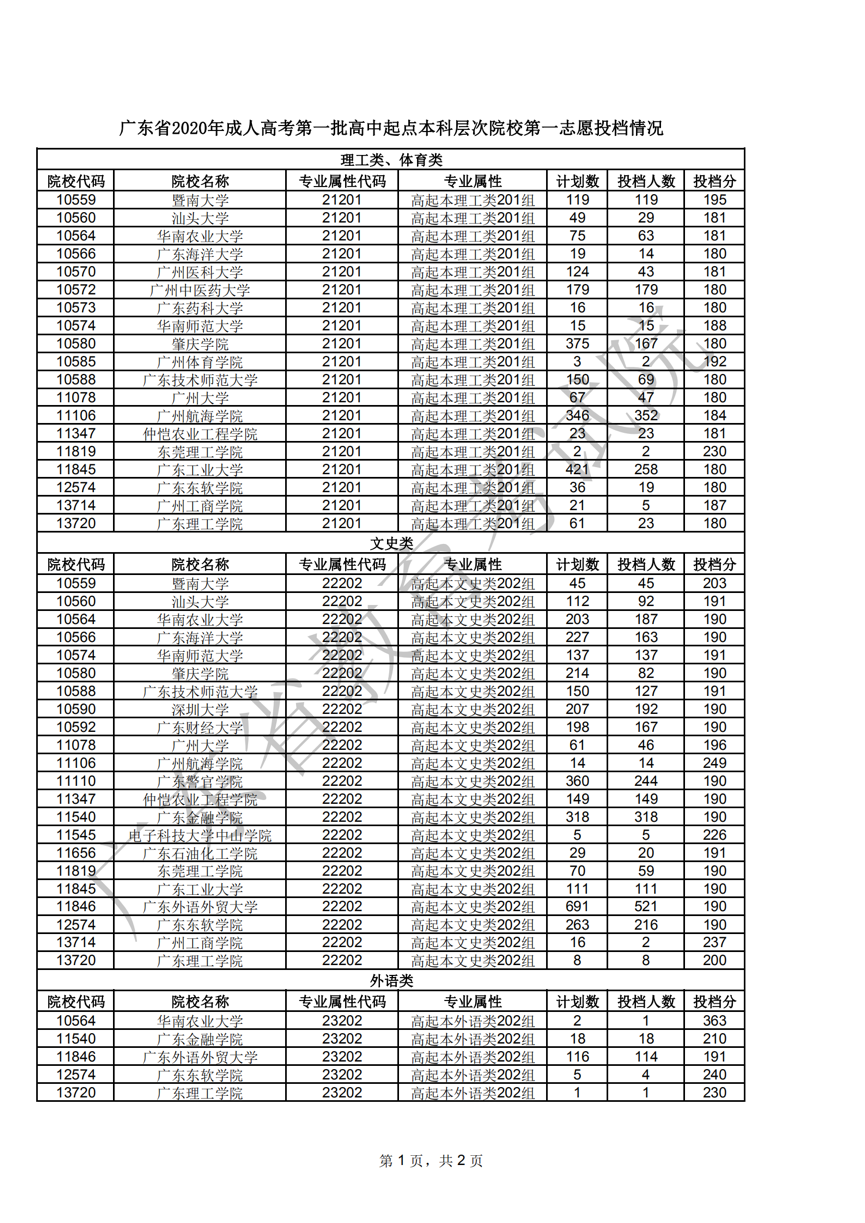 广东省2020年成人高考第一批高中起点本科层次院校第一志愿投档情况

理工类、体育类

| 院校代码 | 院校名称 | 专业属性代码 | 专业属性 | 计划数 | 投档人数 | 投档分 |
|---|---|---|---|---|---|---|
| 10559 | 暨南大学 | 21201 | 高起本理工类201组 | 119 | 119 | 195 |
| 10560 | 汕头大学 | 21201 | 高起本理工类201组 | 49 | 29 | 181 |
| 10564 | 华南农业大学 | 21201 | 高起本理工类201组 | 75 | 63 | 181 |
| 10566 | 广东海洋大学 | 21201 | 高起本理工类201组 | 19 | 14 | 180 |
| 10570 | 广州医科大学 | 21201 | 高起本理工类201组 | 124 | 43 | 181 |
| 10572 | 广州中医药大学 | 21201 | 高起本理工类201组 | 179 | 179 | 180 |
| 10573 | 广东药科大学 | 21201 | 高起本理工类201组 | 16 | 16 | 180 |
| 10574 | 华南师范大学 | 21201 | 高起本理工类201组 | 15 | 15 | 188 |
| 10580 | 肇庆学院 | 21201 | 高起本理工类201组 | 375 | 167 | 180 |
| 10585 | 广州体育学院 | 21201 | 高起本理工类201组 | 3 | 2 | 192 |
| 10588 | 广东技术师范大学 | 21201 | 高起本理工类201组 | 150 | 69 | 180 |
| 11078 | 广州大学 | 21201 | 高起本理工类201组 | 67 | 47 | 180 |
| 11106 | 广州航海学院 | 21201 | 高起本理工类201组 | 346 | 352 | 184 |
| 11347 | 仲恺农业工程学院 | 21201 | 高起本理工类201组 | 23 | 23 | 181 |
| 11819 | 东莞理工学院 | 21201 | 高起本理工类201组 | 2 | 2 | 230 |
| 11845 | 广东工业大学 | 21201 | 高起本理工类201组 | 421 | 258 | 180 |
| 12574 | 广东东软学院 | 21201 | 高起本理工类201组 | 36 | 19 | 180 |
| 13714 | 广州工商学院 | 21201 | 高起本理工类201组 | 21 | 5 | 187 |
| 13720 | 广东理工学院 | 21201 | 高起本理工类201组 | 61 | 23 | 180 |

文史类

| 院校代码 | 院校名称 | 专业属性代码 | 专业属性 | 计划数 | 投档人数 | 投档分 |
|---|---|---|---|---|---|---|
| 10559 | 暨南大学 | 22202 | 高起本文史类202组 | 45 | 45 | 203 |
| 10560 | 汕头大学 | 22202 | 高起本文史类202组 | 112 | 92 | 191 |
| 10564 | 华南农业大学 | 22202 | 高起本文史类202组 | 203 | 187 | 190 |
| 10566 | 广东海洋大学 | 22202 | 高起本文史类202组 | 227 | 163 | 190 |
| 10574 | 华南师范大学 | 22202 | 高起本文史类202组 | 137 | 137 | 191 |
| 10580 | 肇庆学院 | 22202 | 高起本文史类202组 | 214 | 82 | 190 |
| 10588 | 广东技术师范大学 | 22202 | 高起本文史类202组 | 150 | 127 | 191 |
| 10590 | 深圳大学 | 22202 | 高起本文史类202组 | 207 | 192 | 190 |
| 10592 | 广东财经大学 | 22202 | 高起本文史类202组 | 198 | 167 | 190 |
| 11078 | 广州大学 | 22202 | 高起本文史类202组 | 61 | 46 | 196 |
| 11106 | 广州航海学院 | 22202 | 高起本文史类202组 | 14 | 14 | 249 |
| 11110 | 广东警官学院 | 22202 | 高起本文史类202组 | 360 | 244 | 190 |
| 11347 | 仲恺农业工程学院 | 22202 | 高起本文史类202组 | 149 | 149 | 190 |
| 11540 | 广东金融学院 | 22202 | 高起本文史类202组 | 318 | 318 | 190 |
| 11545 | 电子科技大学中山学院 | 22202 | 高起本文史类202组 | 5 | 5 | 226 |
| 11656 | 广东石油化工学院 | 22202 | 高起本文史类202组 | 29 | 20 | 191 |
| 11819 | 东莞理工学院 | 22202 | 高起本文史类202组 | 70 | 59 | 190 |
| 11845 | 广东工业大学 | 22202 | 高起本文史类202组 | 111 | 111 | 190 |
| 11846 | 广东外语外贸大学 | 22202 | 高起本文史类202组 | 691 | 521 | 190 |
| 12574 | 广东东软学院 | 22202 | 高起本文史类202组 | 263 | 216 | 190 |
| 13714 | 广州工商学院 | 22202 | 高起本文史类202组 | 16 | 2 | 237 |
| 13720 | 广东理工学院 | 22202 | 高起本文史类202组 | 8 | 8 | 200 |

外语类

| 院校代码 | 院校名称 | 专业属性代码 | 专业属性 | 计划数 | 投档人数 | 投档分 |
|---|---|---|---|---|---|---|
| 10564 | 华南农业大学 | 23202 | 高起本外语类202组 | 2 | 1 | 363 |
| 11540 | 广东金融学院 | 23202 | 高起本外语类202组 | 18 | 18 | 210 |
| 11846 | 广东外语外贸大学 | 23202 | 高起本外语类202组 | 116 | 114 | 191 |
| 12574 | 广东东软学院 | 23202 | 高起本外语类202组 | 5 | 4 | 240 |
| 13720 | 广东理工学院 | 23202 | 高起本外语类202组 | 1 | 1 | 230 |

第 1 页，共 2 页